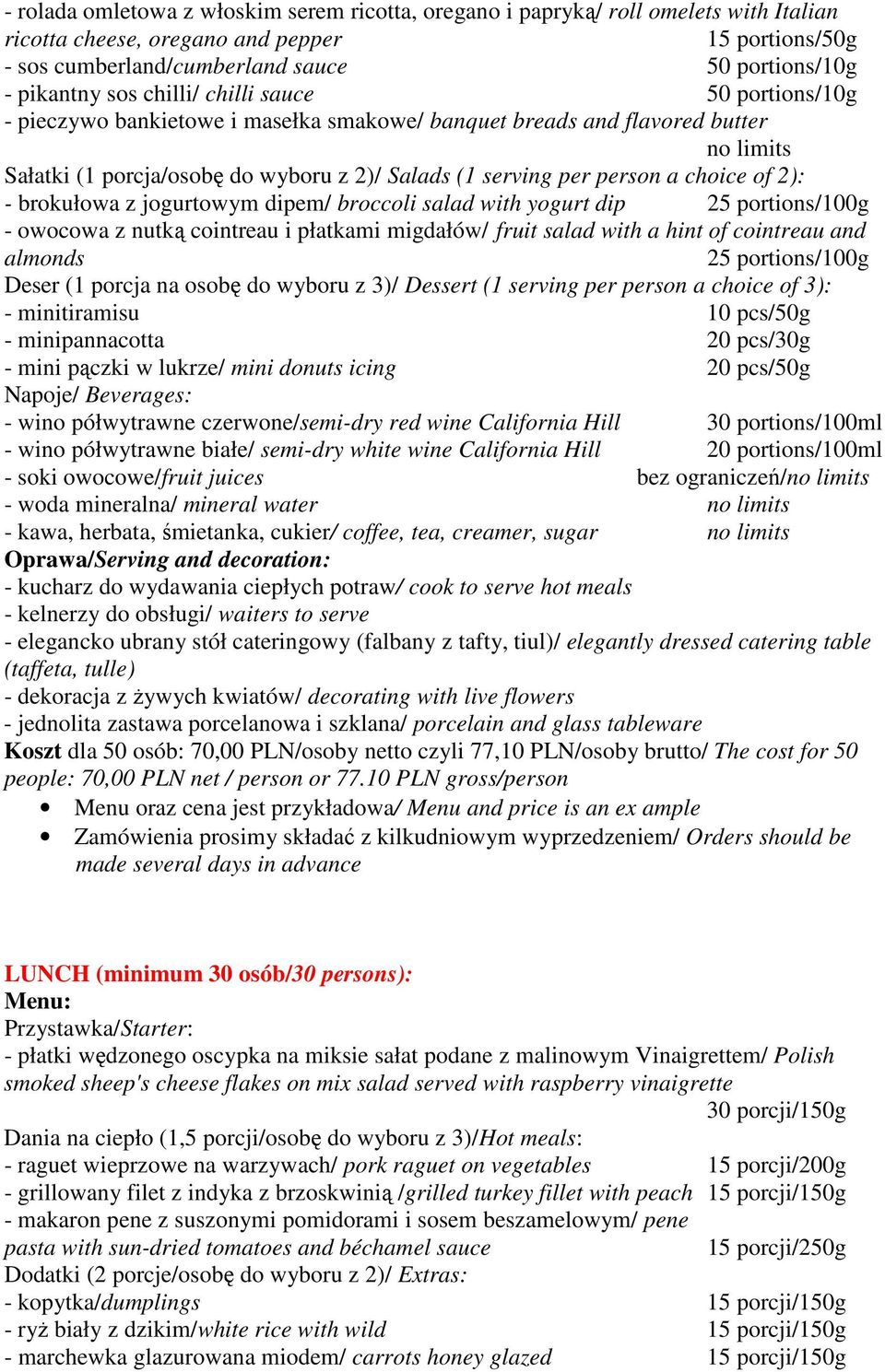 - rolada omletowa z włoskim serem ricotta, oregano i papryką/ roll omelets with Italian ricotta cheese, oregano and pepper 15 portions/50g
- sos cumberland/cumberland sauce 50 portions/10g
- pikantny sos chilli/ chilli sauce 50 portions/10g
- pieczywo bankietowe i masełka smakowe/ banquet breads and flavored butter no limits
Sałatki (1 porcja/osobę do wyboru z 2)/ Salads (1 serving per person a choice of 2):
- brokułowa z jogurtowym dipem/ broccoli salad with yogurt dip 25 portions/100g
- owocowa z nutką cointreau i płatkami migdałów/ fruit salad with a hint of cointreau and almonds 25 portions/100g
Deser (1 porcja na osobę do wyboru z 3)/ Dessert (1 serving per person a choice of 3):
- minitiramisu 10 pcs/50g
- minipannacotta 20 pcs/30g
- mini pączki w lukrze/ mini donuts icing 20 pcs/50g
Napoje/ Beverages:
- wino półwytrawne czerwone/semi-dry red wine California Hill 30 portions/100ml
- wino półwytrawne białe/ semi-dry white wine California Hill 20 portions/100ml
- soki owocowe/fruit juices bez ograniczeń/no limits
- woda mineralna/ mineral water no limits
- kawa, herbata, śmietanka, cukier/ coffee, tea, creamer, sugar no limits
Oprawa/Serving and decoration:
- kucharz do wydawania ciepłych potraw/ cook to serve hot meals
- kelnerzy do obsługi/ waiters to serve
- elegancko ubrany stół cateringowy (falbany z tafty, tiul)/ elegantly dressed catering table (taffeta, tulle)
- dekoracja z żywych kwiatów/ decorating with live flowers
- jednolita zastawa porcelanowa i szklana/ porcelain and glass tableware
Koszt dla 50 osób: 70,00 PLN/osoby netto czyli 77,10 PLN/osoby brutto/ The cost for 50 people: 70,00 PLN net / person or 77.10 PLN gross/person
• Menu oraz cena jest przykładowa/ Menu and price is an ex ample
• Zamówienia prosimy składać z kilkudniowym wyprzedzeniem/ Orders should be made several days in advance

LUNCH (minimum 30 osób/30 persons):
Menu:
Przystawka/Starter:
- płatki wędzonego oscypka na miksie sałat podane z malinowym Vinaigrettem/ Polish smoked sheep's cheese flakes on mix salad served with raspberry vinaigrette 30 porcji/150g
Dania na ciepło (1,5 porcji/osobę do wyboru z 3)/Hot meals:
- raguet wieprzowe na warzywach/ pork raguet on vegetables 15 porcji/200g
- grillowany filet z indyka z brzoskwinią /grilled turkey fillet with peach 15 porcji/150g
- makaron pene z suszonymi pomidorami i sosem beszamelowym/ pene pasta with sun-dried tomatoes and béchamel sauce 15 porcji/250g
Dodatki (2 porcje/osobę do wyboru z 2)/ Extras:
- kopytka/dumplings 15 porcji/150g
- ryż biały z dzikim/white rice with wild 15 porcji/150g
- marchewka glazurowana miodem/ carrots honey glazed 15 porcji/150g